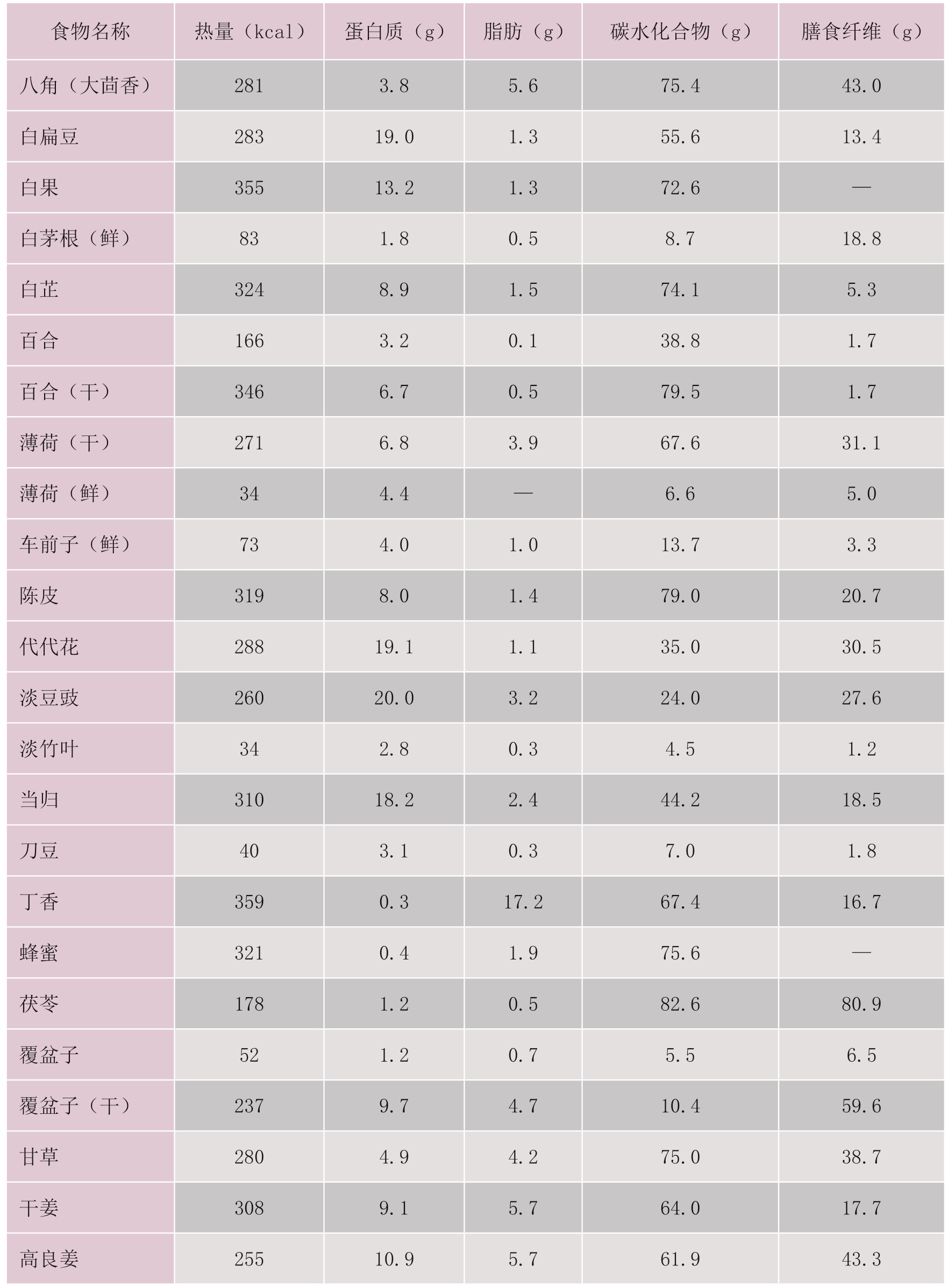 | 食物名称 | 热量（kcal） | 蛋白质（g） | 脂肪（g） | 碳水化合物（g） | 膳食纤维（g） |
|---|---|---|---|---|---|
| 八角（大茴香） | 281 | 3.8 | 5.6 | 75.4 | 43.0 |
| 白扁豆 | 283 | 19.0 | 1.3 | 55.6 | 13.4 |
| 白果 | 355 | 13.2 | 1.3 | 72.6 | — |
| 白茅根（鲜） | 83 | 1.8 | 0.5 | 8.7 | 18.8 |
| 白芷 | 324 | 8.9 | 1.5 | 74.1 | 5.3 |
| 百合 | 166 | 3.2 | 0.1 | 38.8 | 1.7 |
| 百合（干） | 346 | 6.7 | 0.5 | 79.5 | 1.7 |
| 薄荷（干） | 271 | 6.8 | 3.9 | 67.6 | 31.1 |
| 薄荷（鲜） | 34 | 4.4 | — | 6.6 | 5.0 |
| 车前子（鲜） | 73 | 4.0 | 1.0 | 13.7 | 3.3 |
| 陈皮 | 319 | 8.0 | 1.4 | 79.0 | 20.7 |
| 代代花 | 288 | 19.1 | 1.1 | 35.0 | 30.5 |
| 淡豆豉 | 260 | 20.0 | 3.2 | 24.0 | 27.6 |
| 淡竹叶 | 34 | 2.8 | 0.3 | 4.5 | 1.2 |
| 当归 | 310 | 18.2 | 2.4 | 44.2 | 18.5 |
| 刀豆 | 40 | 3.1 | 0.3 | 7.0 | 1.8 |
| 丁香 | 359 | 0.3 | 17.2 | 67.4 | 16.7 |
| 蜂蜜 | 321 | 0.4 | 1.9 | 75.6 | — |
| 茯苓 | 178 | 1.2 | 0.5 | 82.6 | 80.9 |
| 覆盆子 | 52 | 1.2 | 0.7 | 5.5 | 6.5 |
| 覆盆子（干） | 237 | 9.7 | 4.7 | 10.4 | 59.6 |
| 甘草 | 280 | 4.9 | 4.2 | 75.0 | 38.7 |
| 干姜 | 308 | 9.1 | 5.7 | 64.0 | 17.7 |
| 高良姜 | 255 | 10.9 | 5.7 | 61.9 | 43.3 |